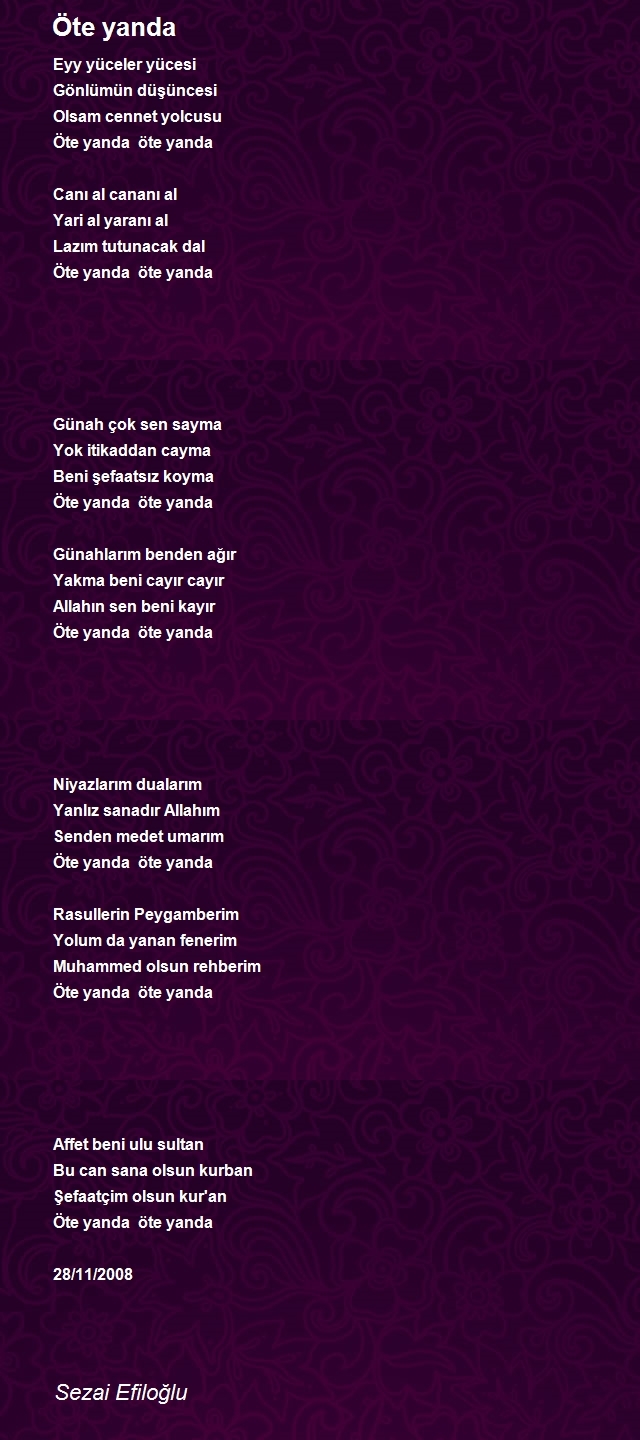 Öte yanda

Eyy yüceler yücesi
Gönlümün düşüncesi
Olsam cennet yolcusu
Öte yanda öte yanda

Canı al cananı al
Yari al yaranı al
Lazım tutunacak dal
Öte yanda öte yanda

Günah çok sen sayma
Yok itikaddan cayma
Beni şefaatsız koyma
Öte yanda öte yanda

Günahlarım benden ağır
Yakma beni cayır cayır
Allahın sen beni kayır
Öte yanda öte yanda

Niyazlarım dualarım
Yanlız sanadır Allahım
Senden medet umarım
Öte yanda öte yanda

Rasullerin Peygamberim
Yolum da yanan fenerim
Muhammed olsun rehberim
Öte yanda öte yanda

Affet beni ulu sultan
Bu can sana olsun kurban
Şefaatçim olsun kur'an
Öte yanda öte yanda

28/11/2008

Sezai Efiloğlu